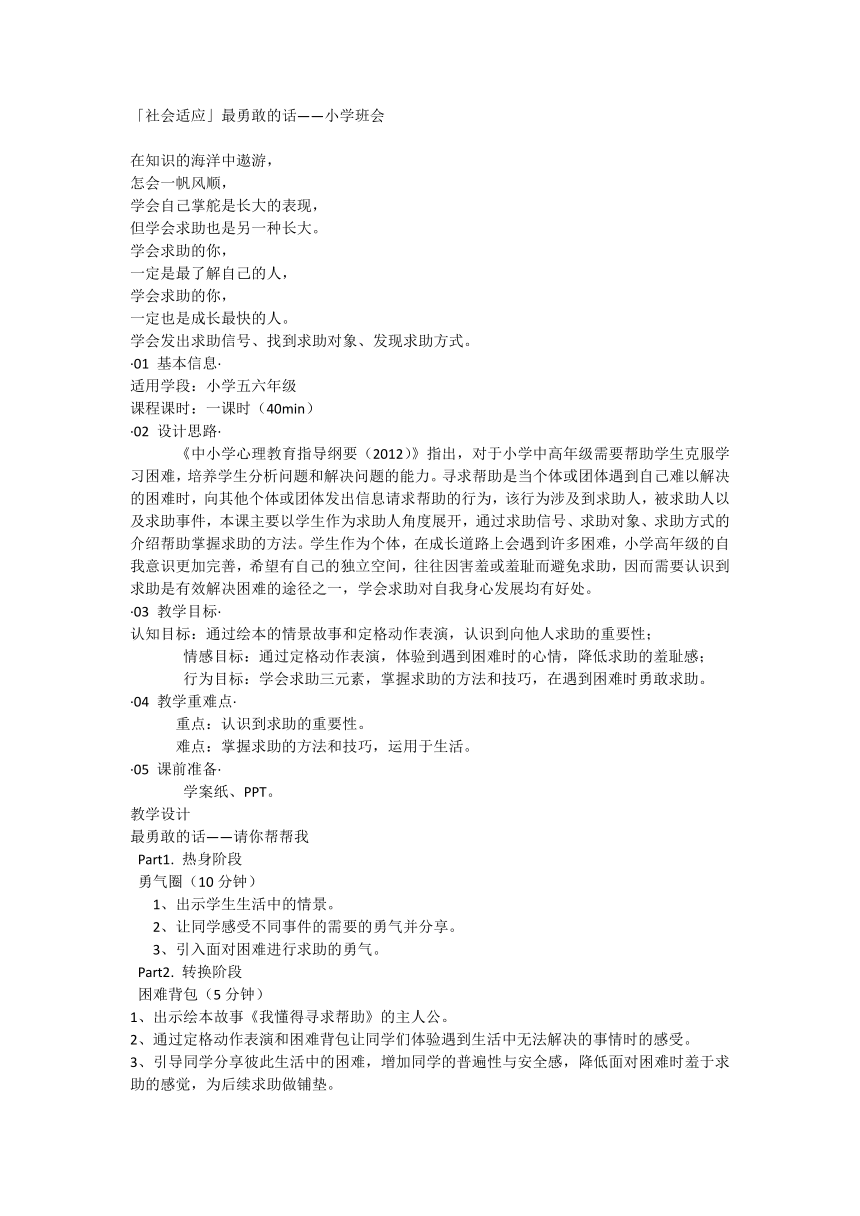 「社会适应」最勇敢的话——小学班会

在知识的海洋中遨游，
怎会一帆风顺，
学会自己掌舵是长大的表现，
但学会求助也是另一种长大。
学会求助的你，
一定是最了解自己的人，
学会求助的你，
一定也是成长最快的人。
学会发出求助信号、找到求助对象、发现求助方式。
·01 基本信息·
适用学段：小学五六年级
课程课时：一课时（40min）
·02 设计思路·
《中小学心理教育指导纲要（2012）》指出，对于小学中高年级需要帮助学生克服学习困难，培养学生分析问题和解决问题的能力。寻求帮助是当个体或团体遇到自己难以解决的困难时，向其他个体或团体发出信息请求帮助的行为，该行为涉及到求助人，被求助人以及求助事件，本课主要以学生作为求助人角度展开，通过求助信号、求助对象、求助方式的介绍帮助掌握求助的方法。学生作为个体，在成长道路上会遇到许多困难，小学高年级的自我意识更加完善，希望有自己的独立空间，往往因害羞或羞耻而避免求助，因而需要认识到求助是有效解决困难的途径之一，学会求助对自我身心发展均有好处。
·03 教学目标·
认知目标：通过绘本的情景故事和定格动作表演，认识到向他人求助的重要性；
情感目标：通过定格动作表演，体验到遇到困难时的心情，降低求助的羞耻感；
行为目标：学会求助三元素，掌握求助的方法和技巧，在遇到困难时勇敢求助。
·04 教学重难点·
重点：认识到求助的重要性。
难点：掌握求助的方法和技巧，运用于生活。
·05 课前准备·
学案纸、PPT。
教学设计
最勇敢的话——请你帮帮我
Part1. 热身阶段
勇气圈（10 分钟）
1、出示学生生活中的情景。
2、让同学感受不同事件的需要的勇气并分享。
3、引入面对困难进行求助的勇气。
Part2. 转换阶段
困难背包（5 分钟）
1、出示绘本故事《我懂得寻求帮助》的主人公。
2、通过定格动作表演和困难背包让同学们体验遇到生活中无法解决的事情时的感受。
3、引导同学分享彼此生活中的困难，增加同学的普遍性与安全感，降低面对困难时羞于求助的感觉，为后续求助做铺垫。